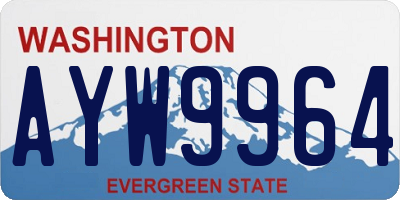 WASHINGTON

AYW9964

EVERGREEN STATE